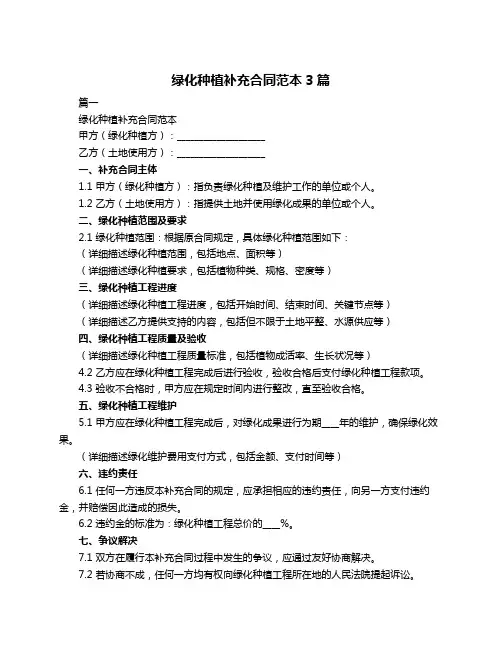 绿化种植补充合同范本 3 篇

篇一

绿化种植补充合同范本

甲方（绿化种植方）：__________________

乙方（土地使用方）：__________________

一、补充合同主体

1.1 甲方（绿化种植方）：指负责绿化种植及维护工作的单位或个人。

1.2 乙方（土地使用方）：指提供土地并使用绿化成果的单位或个人。

二、绿化种植范围及要求

2.1 绿化种植范围：根据原合同规定，具体绿化种植范围如下：

（详细描述绿化种植范围，包括地点、面积等）

（详细描述绿化种植要求，包括植物种类、规格、密度等）

三、绿化种植工程进度

（详细描述绿化种植工程进度，包括开始时间、结束时间、关键节点等）

（详细描述乙方提供支持的内容，包括但不限于土地平整、水源供应等）

四、绿化种植工程质量及验收

（详细描述绿化种植工程质量标准，包括植物成活率、生长状况等）

4.2 乙方应在绿化种植工程完成后进行验收，验收合格后支付绿化种植工程款项。

4.3 验收不合格时，甲方应在规定时间内进行整改，直至验收合格。

五、绿化种植工程维护

5.1 甲方应在绿化种植工程完成后，对绿化成果进行为期____年的维护，确保绿化效果。

（详细描述绿化维护费用支付方式，包括金额、支付时间等）

六、违约责任

6.1 任何一方违反本补充合同的规定，应承担相应的违约责任，向另一方支付违约金，并赔偿因此造成的损失。

6.2 违约金的标准为：绿化种植工程总价的____%。

七、争议解决

7.1 双方在履行本补充合同过程中发生的争议，应通过友好协商解决。

7.2 若协商不成，任何一方均有权向绿化种植工程所在地的人民法院提起诉讼。